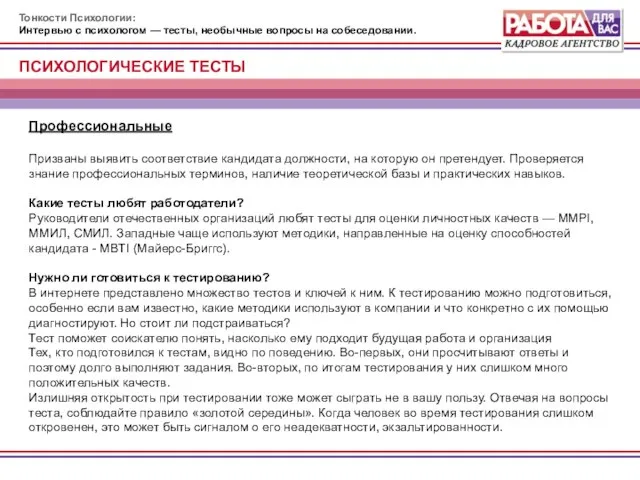 Тонкости Психологии:
Интервью с психологом — тесты, необычные вопросы на собеседовании.

РАБОТА ДЛЯ ВАС
КАДРОВОЕ АГЕНТСТВО

ПСИХОЛОГИЧЕСКИЕ ТЕСТЫ

Профессиональные

Призваны выявить соответствие кандидата должности, на которую он претендует. Проверяется знание профессиональных терминов, наличие теоретической базы и практических навыков.

Какие тесты любят работодатели?
Руководители отечественных организаций любят тесты для оценки личностных качеств — MMPI, ММИЛ, СМИЛ. Западные чаще используют методики, направленные на оценку способностей кандидата - MBTI (Майерс-Бриггс).

Нужно ли готовиться к тестированию?
В интернете представлено множество тестов и ключей к ним. К тестированию можно подготовиться, особенно если вам известно, какие методики используют в компании и что конкретно с их помощью диагностируют. Но стоит ли подстраиваться?
Тест поможет соискателю понять, насколько ему подходит будущая работа и организация
Тех, кто подготовился к тестам, видно по поведению. Во-первых, они просчитывают ответы и поэтому долго выполняют задания. Во-вторых, по итогам тестирования у них слишком много положительных качеств.
Излишняя открытость при тестировании тоже может сыграть не в вашу пользу. Отвечая на вопросы теста, соблюдайте правило «золотой середины». Когда человек во время тестирования слишком откровенен, это может быть сигналом о его неадекватности, экзальтированности.